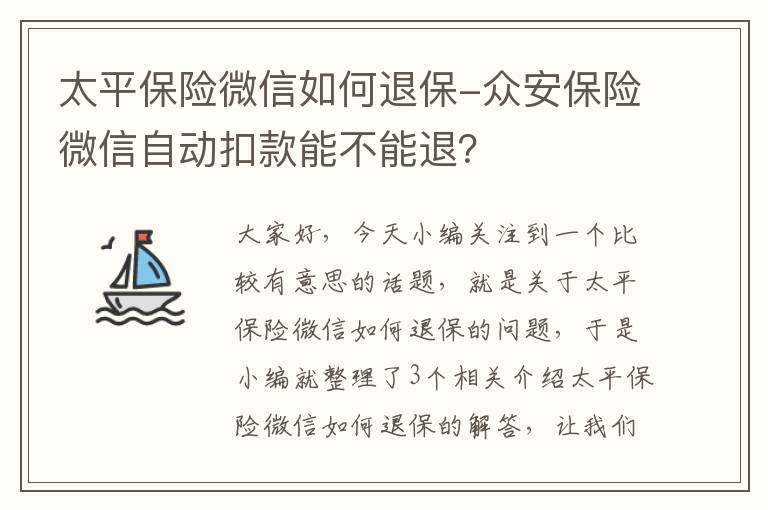 太平保险微信如何退保-众安保险微信自动扣款能不能退？

大家好，今天小编关注到一个比较有意思的话题，就是关于太平保险微信如何退保的问题，于是小编就整理了3个相关介绍太平保险微信如何退保的解答，让我们